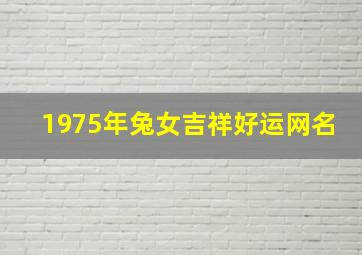 1975年兔女吉祥好运网名